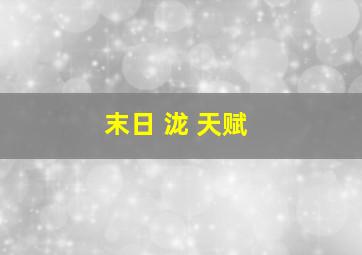 末日 泷 天赋